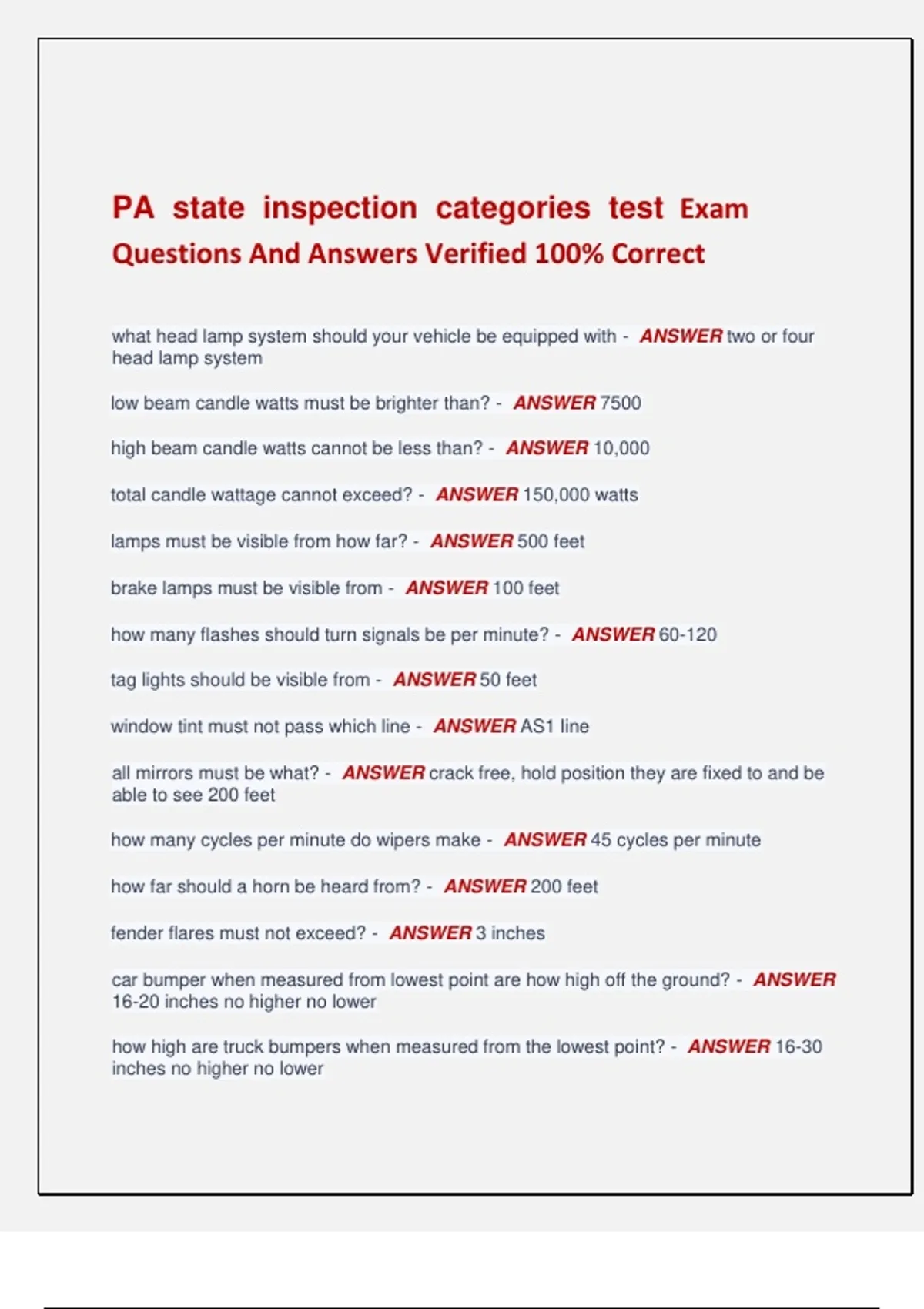 PA state inspection categories test Exam Questions And Answers Verified 100% Correct

what head lamp system should your vehicle be equipped with - ANSWER two or four head lamp system

low beam candle watts must be brighter than? - ANSWER 7500

high beam candle watts cannot be less than? - ANSWER 10,000

total candle wattage cannot exceed? - ANSWER 150,000 watts

lamps must be visible from how far? - ANSWER 500 feet

brake lamps must be visible from - ANSWER 100 feet

how many flashes should turn signals be per minute? - ANSWER 60-120

tag lights should be visible from - ANSWER 50 feet

window tint must not pass which line - ANSWER AS1 line

all mirrors must be what? - ANSWER crack free, hold position they are fixed to and be able to see 200 feet

how many cycles per minute do wipers make - ANSWER 45 cycles per minute

how far should a horn be heard from? - ANSWER 200 feet

fender flares must not exceed? - ANSWER 3 inches

car bumper when measured from lowest point are how high off the ground? - ANSWER 16-20 inches no higher no lower

how high are truck bumpers when measured from the lowest point? - ANSWER 16-30 inches no higher no lower